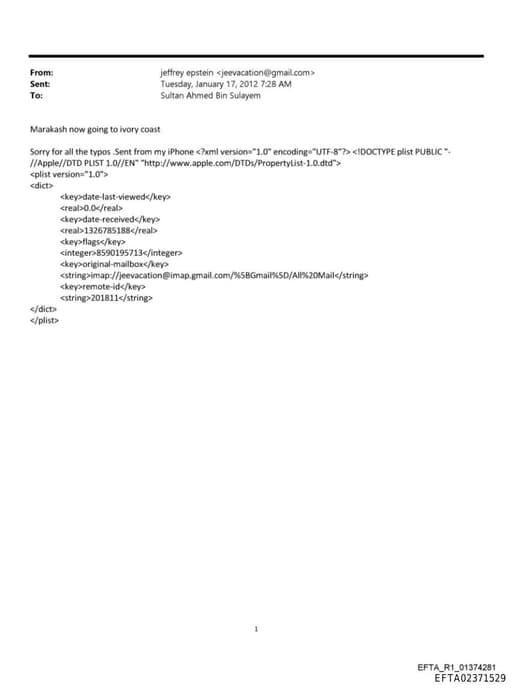 From: jeffrey epstein <jeevacation@gmail.com>
Sent: Tuesday, January 17, 2012 7:28 AM
To: Sultan Ahmed Bin Sulayem

Marakash now going to ivory coast

Sorry for all the typos .Sent from my iPhone <?xml version="1.0" encoding="UTF-8"?> <!DOCTYPE plist PUBLIC "-//Apple//DTD PLIST 1.0//EN" "http://www.apple.com/DTDs/PropertyList-1.0.dtd">
<plist version="1.0">
<dict>
<key>date-last-viewed</key>
<real>0.0</real>
<key>date-received</key>
<real>1326785188</real>
<key>flags</key>
<integer>8590195713</integer>
<key>original-mailbox</key>
<string>imap://jeevacation@imap.gmail.com/%5BGmail%5D/All%20Mail</string>
<key>remote-id</key>
<string>201811</string>
</dict>
</plist>

1

EFTA_R1_01374281
EFTA02371529